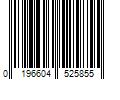 0 196604 525855